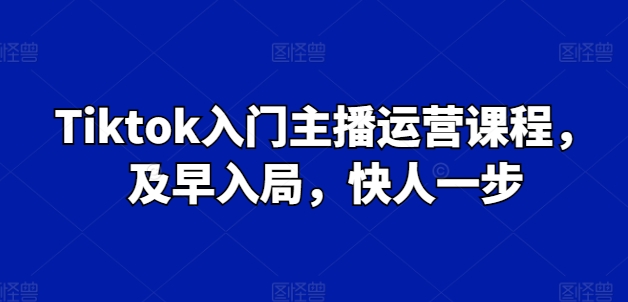 图怪兽 图怪兽 图怪兽

Tiktok入门主播运营课程，及早入局，快人一步

图怪兽 图怪兽 图怪兽